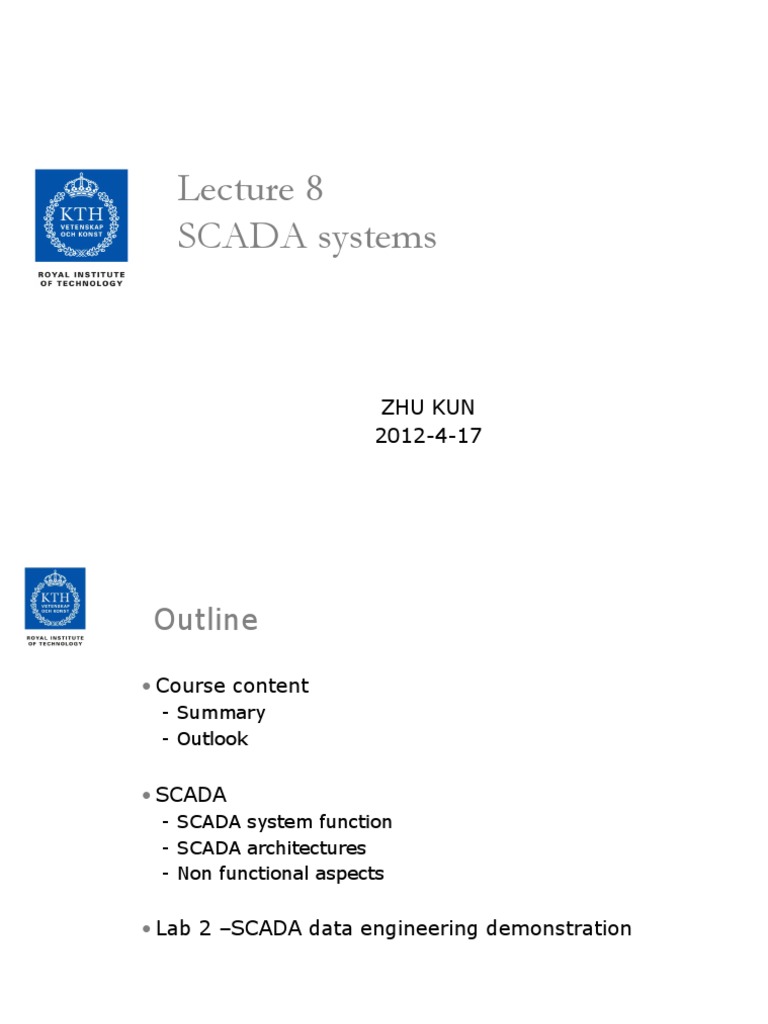 KTH VETENSKAP OCH KONST

ROYAL INSTITUTE OF TECHNOLOGY

Lecture 8
SCADA systems

ZHU KUN
2012-4-17

KTH VETENSKAP OCH KONST

ROYAL INSTITUTE OF TECHNOLOGY

Outline

• Course content
- Summary
- Outlook

• SCADA
- SCADA system function
- SCADA architectures
- Non functional aspects

• Lab 2 –SCADA data engineering demonstration